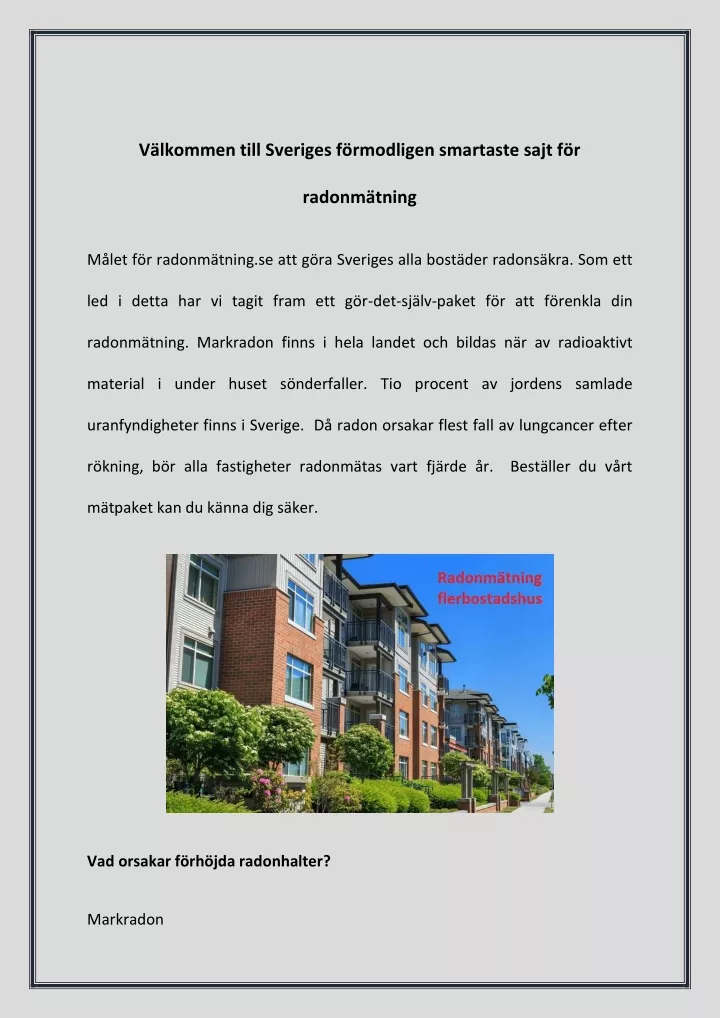 Välkommen till Sveriges förmodligen smartaste sajt för radonmätning

Målet för radonmätning.se att göra Sveriges alla bostäder radonsäkra. Som ett led i detta har vi tagit fram ett gör-det-själv-paket för att förenkla din radonmätning. Markradon finns i hela landet och bildas när av radioaktivt material i under huset sönderfaller. Tio procent av jordens samlade uranfyndigheter finns i Sverige. Då radon orsakar flest fall av lungcancer efter rökning, bör alla fastigheter radonmätas vart fjärde år. Beställer du vårt mätpaket kan du känna dig säker.

Radonmätning flerbostadshus

Vad orsakar förhöjda radonhalter?

Markradon